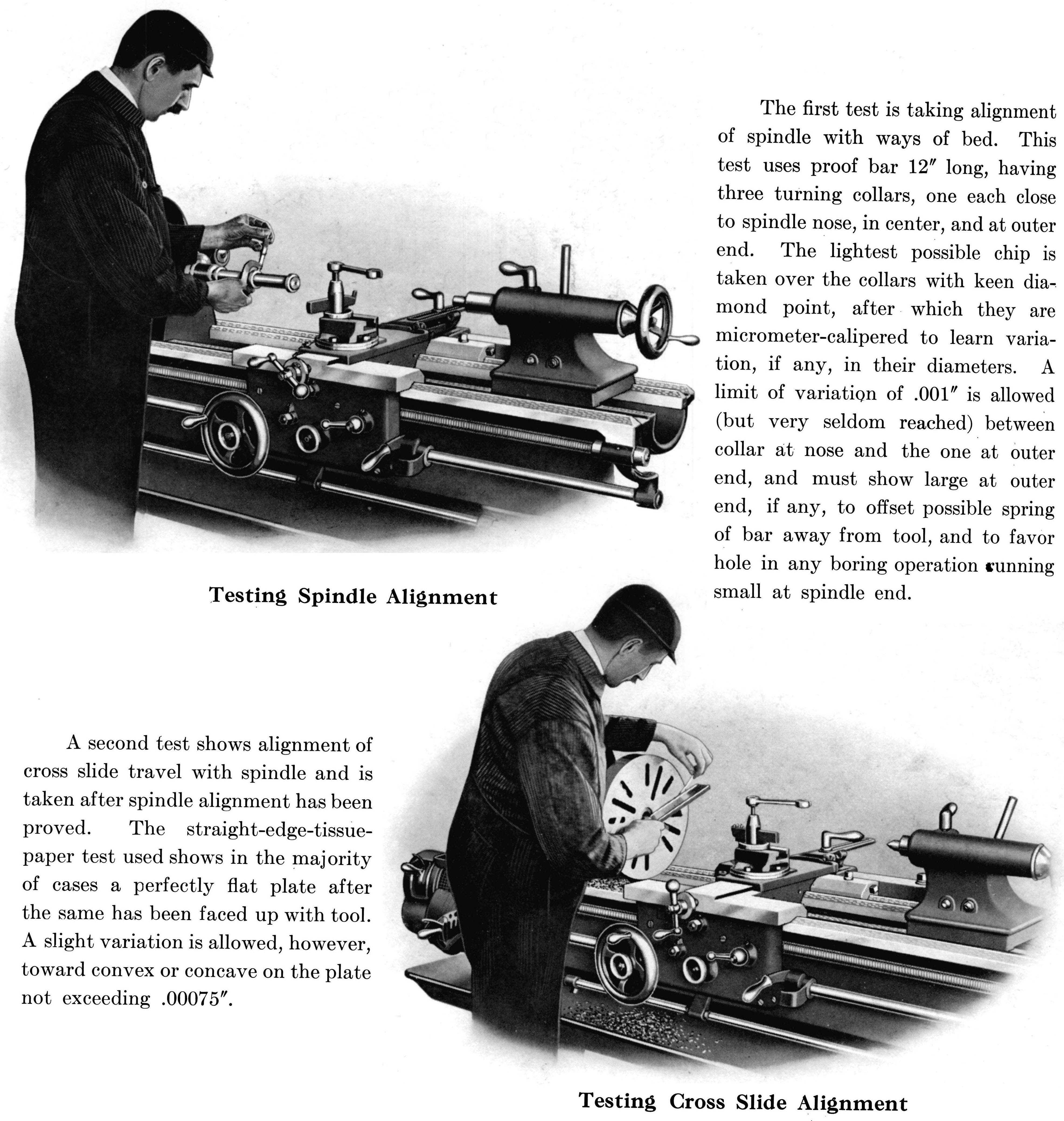 The first test is taking alignment of spindle with ways of bed. This test uses proof bar 12″ long, having three turning collars, one each close to spindle nose, in center, and at outer end. The lightest possible chip is taken over the collars with keen diamond point, after which they are micrometer-calipered to learn variation, if any, in their diameters. A limit of variation of .001″ is allowed (but very seldom reached) between collar at nose and the one at outer end, and must show large at outer end, if any, to offset possible spring of bar away from tool, and to favor hole in any boring operation running small at spindle end.

Testing Spindle Alignment

A second test shows alignment of cross slide travel with spindle and is taken after spindle alignment has been proved. The straight-edge-tissue-paper test used shows in the majority of cases a perfectly flat plate after the same has been faced up with tool. A slight variation is allowed, however, toward convex or concave on the plate not exceeding .00075″.

Testing Cross Slide Alignment